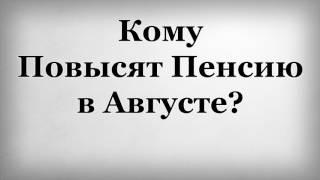 Кому Повысят Пенсию в Августе?